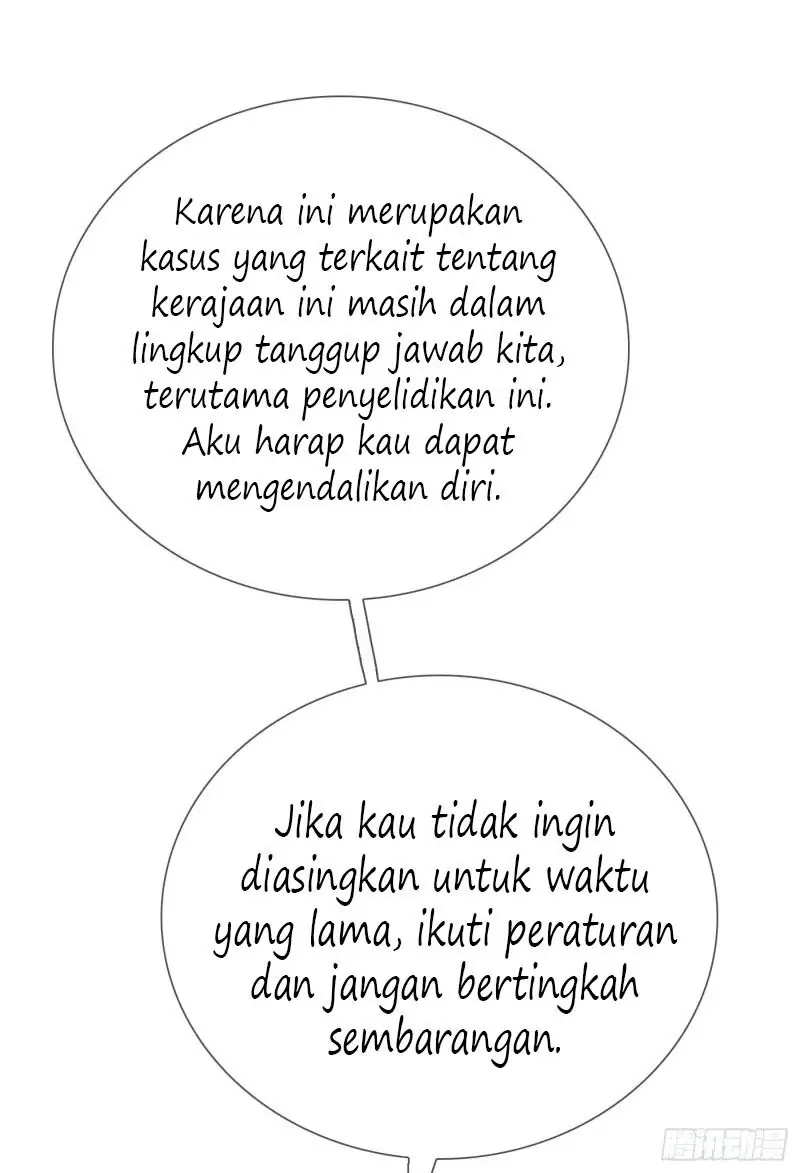 Karena ini merupakan kasus yang terkait tentang kerajaan ini masih dalam lingkup tanggup jawab kita, terutama penyelidikan ini. Aku harap kau dapat mengendalikan diri.

Jika kau tidak ingin diasingkan untuk waktu yang lama, ikuti peraturan dan jangan bertingkah sembarangan.

腾讯动漫